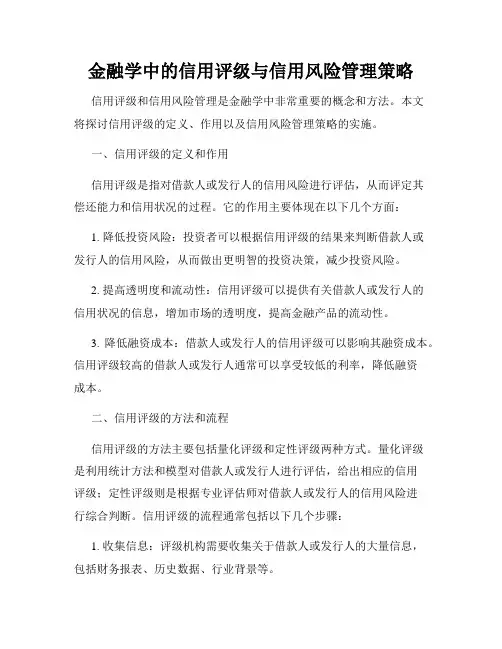 金融学中的信用评级与信用风险管理策略

信用评级和信用风险管理是金融学中非常重要的概念和方法。本文将探讨信用评级的定义、作用以及信用风险管理策略的实施。

一、信用评级的定义和作用

信用评级是指对借款人或发行人的信用风险进行评估，从而评定其偿还能力和信用状况的过程。它的作用主要体现在以下几个方面：

1. 降低投资风险：投资者可以根据信用评级的结果来判断借款人或发行人的信用风险，从而做出更明智的投资决策，减少投资风险。

2. 提高透明度和流动性：信用评级可以提供有关借款人或发行人的信用状况的信息，增加市场的透明度，提高金融产品的流动性。

3. 降低融资成本：借款人或发行人的信用评级可以影响其融资成本。信用评级较高的借款人或发行人通常可以享受较低的利率，降低融资成本。

二、信用评级的方法和流程

信用评级的方法主要包括量化评级和定性评级两种方式。量化评级是利用统计方法和模型对借款人或发行人进行评估，给出相应的信用评级；定性评级则是根据专业评估师对借款人或发行人的信用风险进行综合判断。信用评级的流程通常包括以下几个步骤：

1. 收集信息：评级机构需要收集关于借款人或发行人的大量信息，包括财务报表、历史数据、行业背景等。